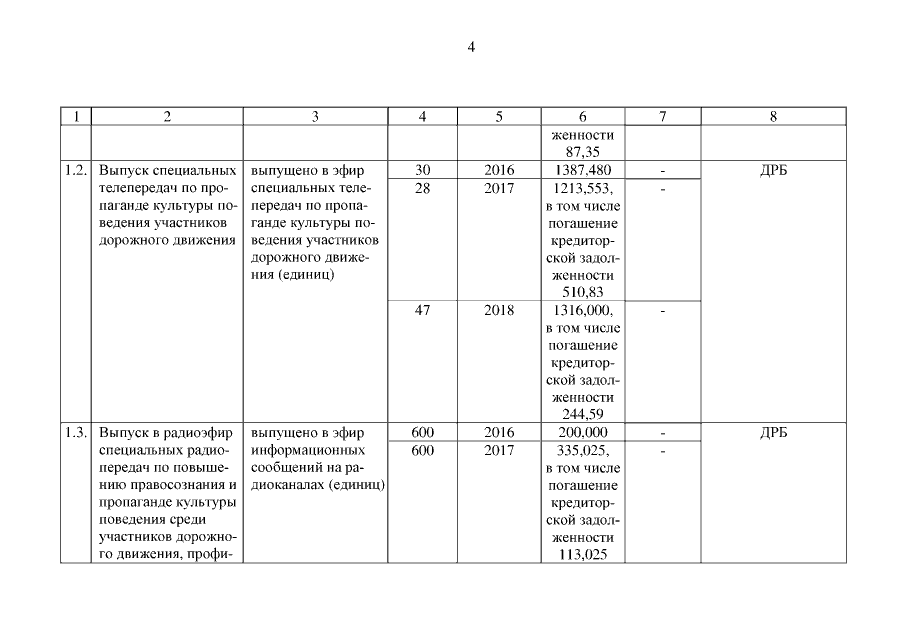 4

| 1 | 2 | 3 | 4 | 5 | 6 | 7 | 8 |
|---|---|---|---|---|---|---|---|
| | | | | | женности 87,35 | | |
| 1.2. | Выпуск специальных телепередач по пропаганде культуры поведения участников дорожного движения | выпущено в эфир специальных телепередач по пропаганде культуры поведения участников дорожного движения (единиц) | 30 | 2016 | 1387,480 | - | ДРБ |
| | | | 28 | 2017 | 1213,553, в том числе погашение кредиторской задолженности 510,83 | - | |
| | | | 47 | 2018 | 1316,000, в том числе погашение кредиторской задолженности 244,59 | - | |
| 1.3. | Выпуск в радиоэфир специальных радиопередач по повышению правосознания и пропаганде культуры поведения среди участников дорожного движения, профи- | выпущено в эфир информационных сообщений на радиоканалах (единиц) | 600 | 2016 | 200,000 | - | ДРБ |
| | | | 600 | 2017 | 335,025, в том числе погашение кредиторской задолженности 113,025 | - | |